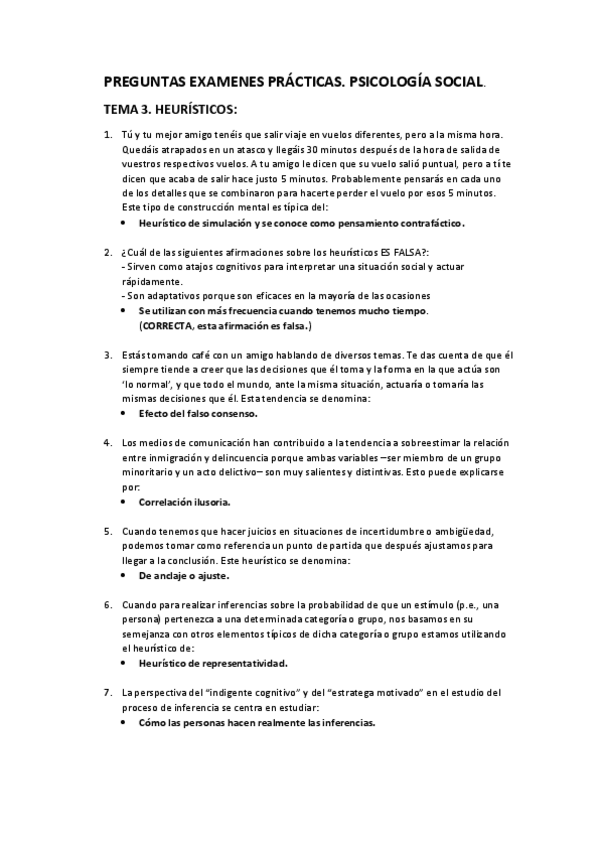 PREGUNTAS EXAMENES PRÁCTICAS. PSICOLOGÍA SOCIAL.

TEMA 3. HEURÍSTICOS:

1. Tú y tu mejor amigo tenéis que salir viaje en vuelos diferentes, pero a la misma hora. Quedáis atrapados en un atasco y llegáis 30 minutos después de la hora de salida de vuestros respectivos vuelos. A tu amigo le dicen que su vuelo salió puntual, pero a tí te dicen que acaba de salir hace justo 5 minutos. Probablemente pensarás en cada uno de los detalles que se combinaron para hacerte perder el vuelo por esos 5 minutos. Este tipo de construcción mental es típica del:
• Heurístico de simulación y se conoce como pensamiento contrafáctico.

2. ¿Cuál de las siguientes afirmaciones sobre los heurísticos ES FALSA?:
- Sirven como atajos cognitivos para interpretar una situación social y actuar rápidamente.
- Son adaptativos porque son eficaces en la mayoría de las ocasiones
• Se utilizan con más frecuencia cuando tenemos mucho tiempo. (CORRECTA, esta afirmación es falsa.)

3. Estás tomando café con un amigo hablando de diversos temas. Te das cuenta de que él siempre tiende a creer que las decisiones que él toma y la forma en la que actúa son 'lo normal', y que todo el mundo, ante la misma situación, actuaría o tomaría las mismas decisiones que él. Esta tendencia se denomina:
• Efecto del falso consenso.

4. Los medios de comunicación han contribuido a la tendencia a sobreestimar la relación entre inmigración y delincuencia porque ambas variables –ser miembro de un grupo minoritario y un acto delictivo– son muy salientes y distintivas. Esto puede explicarse por:
• Correlación ilusoria.

5. Cuando tenemos que hacer juicios en situaciones de incertidumbre o ambigüedad, podemos tomar como referencia un punto de partida que después ajustamos para llegar a la conclusión. Este heurístico se denomina:
• De anclaje o ajuste.

6. Cuando para realizar inferencias sobre la probabilidad de que un estímulo (p.e., una persona) pertenezca a una determinada categoría o grupo, nos basamos en su semejanza con otros elementos típicos de dicha categoría o grupo estamos utilizando el heurístico de:
• Heurístico de representatividad.

7. La perspectiva del "indigente cognitivo" y del "estratega motivado" en el estudio del proceso de inferencia se centra en estudiar:
• Cómo las personas hacen realmente las inferencias.